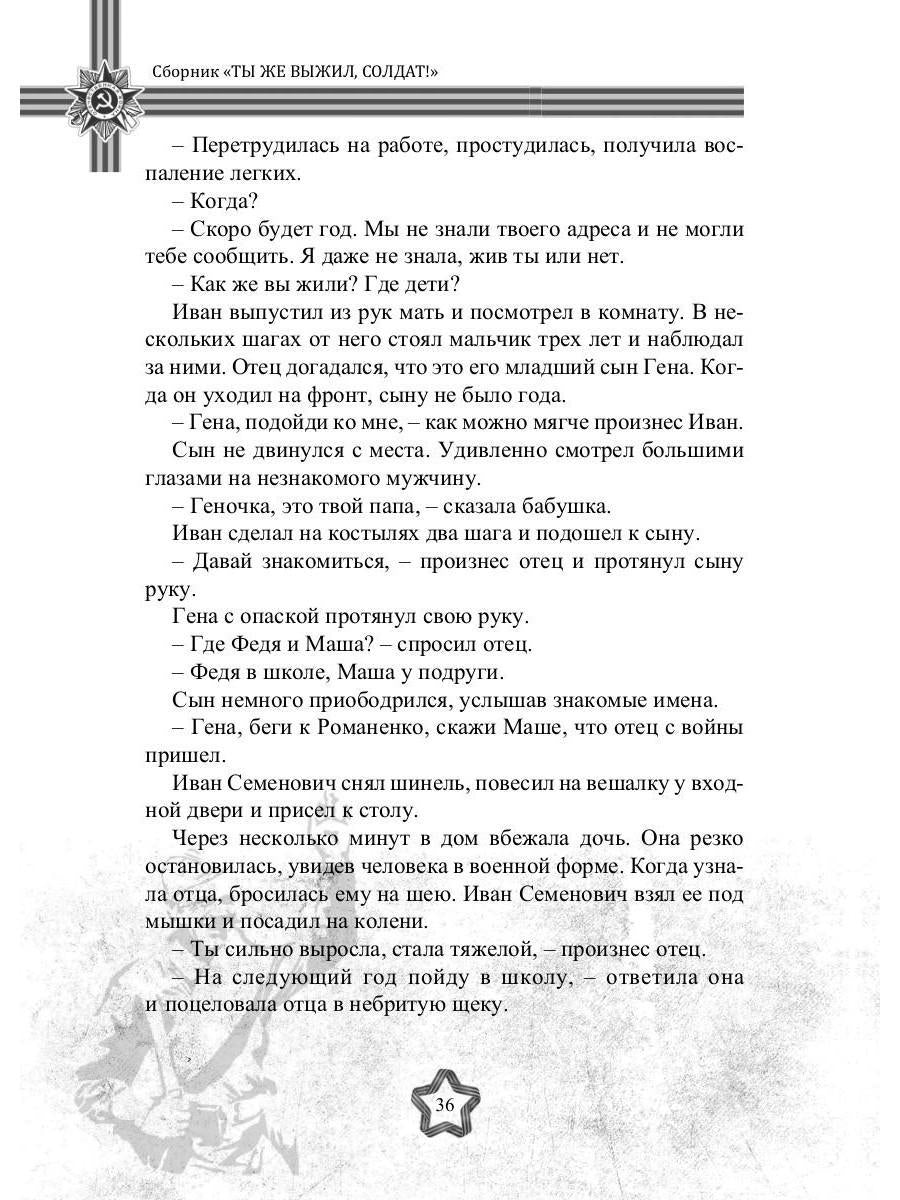 Сборник «ТЫ ЖЕ ВЫЖИЛ, СОЛДАТ!»

– Перетрудилась на работе, простудилась, получила воспаление легких.

– Когда?

– Скоро будет год. Мы не знали твоего адреса и не могли тебе сообщить. Я даже не знала, жив ты или нет.

– Как же вы жили? Где дети?

Иван выпустил из рук мать и посмотрел в комнату. В нескольких шагах от него стоял мальчик трех лет и наблюдал за ними. Отец догадался, что это его младший сын Гена. Когда он уходил на фронт, сыну не было года.

– Гена, подойди ко мне, – как можно мягче произнес Иван.

Сын не двинулся с места. Удивленно смотрел большими глазами на незнакомого мужчину.

– Геночка, это твой папа, – сказала бабушка.

Иван сделал на костылях два шага и подошел к сыну.

– Давай знакомиться, – произнес отец и протянул сыну руку.

Гена с опаской протянул свою руку.

– Где Федя и Маша? – спросил отец.

– Федя в школе, Маша у подруги.

Сын немного приободрился, услышав знакомые имена.

– Гена, беги к Романенко, скажи Маше, что отец с войны пришел.

Иван Семенович снял шинель, повесил на вешалку у входной двери и присел к столу.

Через несколько минут в дом вбежала дочь. Она резко остановилась, увидев человека в военной форме. Когда узнала отца, бросилась ему на шею. Иван Семенович взял ее под мышки и посадил на колени.

– Ты сильно выросла, стала тяжелой, – произнес отец.

– На следующий год пойду в школу, – ответила она и поцеловала отца в небритую щеку.

36